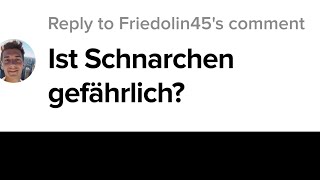 Reply to Friedolin45's comment

Ist Schnarchen gefährlich?